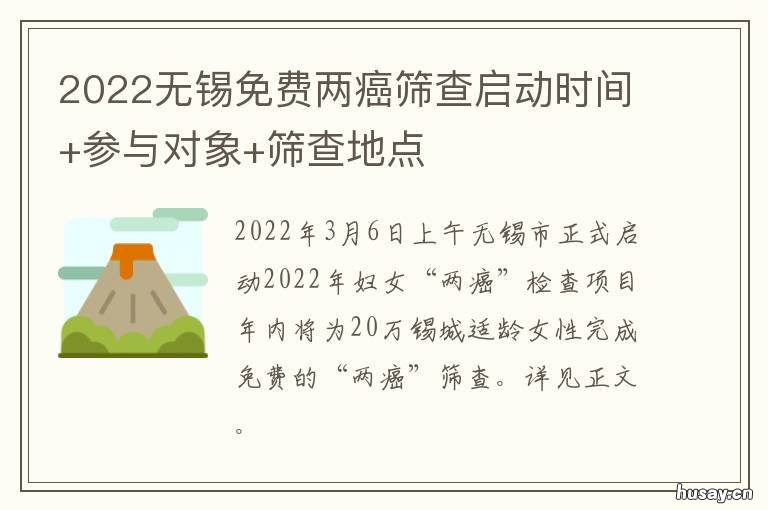 2022无锡免费两癌筛查启动时间+参与对象+筛查地点

2022年3月6日上午无锡市正式启动2022年妇女“两癌”检查项目年内将为20万锡城适龄女性完成免费的“两癌”筛查。详见正文。

husay.cn